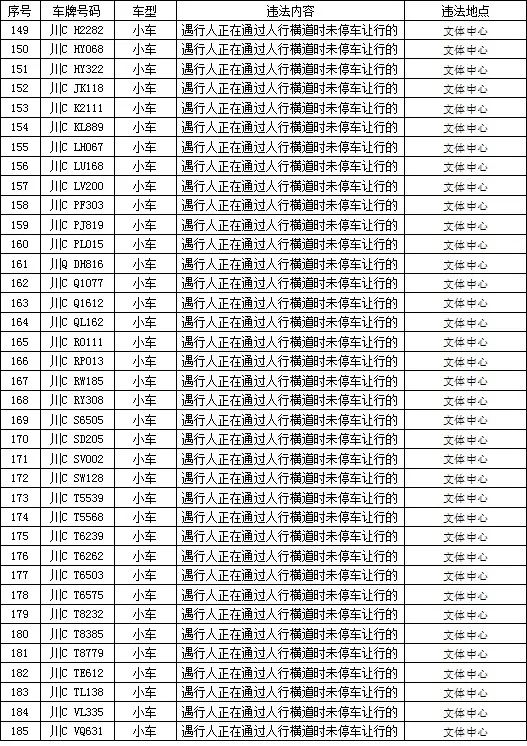 | 序号 | 车牌号码 | 车型 | 违法内容 | 违法地点 |
|---|---|---|---|---|
| 149 | 川C H2282 | 小车 | 遇行人正在通过人行横道时未停车让行的 | 文体中心 |
| 150 | 川C HY068 | 小车 | 遇行人正在通过人行横道时未停车让行的 | 文体中心 |
| 151 | 川C HY322 | 小车 | 遇行人正在通过人行横道时未停车让行的 | 文体中心 |
| 152 | 川C JK118 | 小车 | 遇行人正在通过人行横道时未停车让行的 | 文体中心 |
| 153 | 川C K2111 | 小车 | 遇行人正在通过人行横道时未停车让行的 | 文体中心 |
| 154 | 川C KL889 | 小车 | 遇行人正在通过人行横道时未停车让行的 | 文体中心 |
| 155 | 川C LH067 | 小车 | 遇行人正在通过人行横道时未停车让行的 | 文体中心 |
| 156 | 川C LU168 | 小车 | 遇行人正在通过人行横道时未停车让行的 | 文体中心 |
| 157 | 川C LV200 | 小车 | 遇行人正在通过人行横道时未停车让行的 | 文体中心 |
| 158 | 川C PF303 | 小车 | 遇行人正在通过人行横道时未停车让行的 | 文体中心 |
| 159 | 川C PJ819 | 小车 | 遇行人正在通过人行横道时未停车让行的 | 文体中心 |
| 160 | 川C PL015 | 小车 | 遇行人正在通过人行横道时未停车让行的 | 文体中心 |
| 161 | 川Q DH816 | 小车 | 遇行人正在通过人行横道时未停车让行的 | 文体中心 |
| 162 | 川C Q1077 | 小车 | 遇行人正在通过人行横道时未停车让行的 | 文体中心 |
| 163 | 川C Q1612 | 小车 | 遇行人正在通过人行横道时未停车让行的 | 文体中心 |
| 164 | 川C QL162 | 小车 | 遇行人正在通过人行横道时未停车让行的 | 文体中心 |
| 165 | 川C R0111 | 小车 | 遇行人正在通过人行横道时未停车让行的 | 文体中心 |
| 166 | 川C RP013 | 小车 | 遇行人正在通过人行横道时未停车让行的 | 文体中心 |
| 167 | 川C RW185 | 小车 | 遇行人正在通过人行横道时未停车让行的 | 文体中心 |
| 168 | 川C RY308 | 小车 | 遇行人正在通过人行横道时未停车让行的 | 文体中心 |
| 169 | 川C S6505 | 小车 | 遇行人正在通过人行横道时未停车让行的 | 文体中心 |
| 170 | 川C SD205 | 小车 | 遇行人正在通过人行横道时未停车让行的 | 文体中心 |
| 171 | 川C SV002 | 小车 | 遇行人正在通过人行横道时未停车让行的 | 文体中心 |
| 172 | 川C SW128 | 小车 | 遇行人正在通过人行横道时未停车让行的 | 文体中心 |
| 173 | 川C T5539 | 小车 | 遇行人正在通过人行横道时未停车让行的 | 文体中心 |
| 174 | 川C T5568 | 小车 | 遇行人正在通过人行横道时未停车让行的 | 文体中心 |
| 175 | 川C T6239 | 小车 | 遇行人正在通过人行横道时未停车让行的 | 文体中心 |
| 176 | 川C T6262 | 小车 | 遇行人正在通过人行横道时未停车让行的 | 文体中心 |
| 177 | 川C T6503 | 小车 | 遇行人正在通过人行横道时未停车让行的 | 文体中心 |
| 178 | 川C T6575 | 小车 | 遇行人正在通过人行横道时未停车让行的 | 文体中心 |
| 179 | 川C T8232 | 小车 | 遇行人正在通过人行横道时未停车让行的 | 文体中心 |
| 180 | 川C T8385 | 小车 | 遇行人正在通过人行横道时未停车让行的 | 文体中心 |
| 181 | 川C T8779 | 小车 | 遇行人正在通过人行横道时未停车让行的 | 文体中心 |
| 182 | 川C TE612 | 小车 | 遇行人正在通过人行横道时未停车让行的 | 文体中心 |
| 183 | 川C TL138 | 小车 | 遇行人正在通过人行横道时未停车让行的 | 文体中心 |
| 184 | 川C VL335 | 小车 | 遇行人正在通过人行横道时未停车让行的 | 文体中心 |
| 185 | 川C VQ631 | 小车 | 遇行人正在通过人行横道时未停车让行的 | 文体中心 |